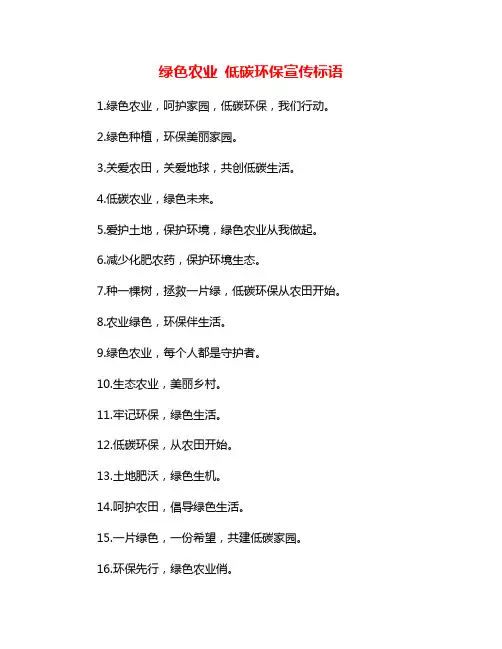 绿色农业 低碳环保宣传标语

1.绿色农业，呵护家园，低碳环保，我们行动。

2.绿色种植，环保美丽家园。

3.关爱农田，关爱地球，共创低碳生活。

4.低碳农业，绿色未来。

5.爱护土地，保护环境，绿色农业从我做起。

6.减少化肥农药，保护环境生态。

7.种一棵树，拯救一片绿，低碳环保从农田开始。

8.农业绿色，环保伴生活。

9.绿色农业，每个人都是守护者。

10.生态农业，美丽乡村。

11.牢记环保，绿色生活。

12.低碳环保，从农田开始。

13.土地肥沃，绿色生机。

14.呵护农田，倡导绿色生活。

15.一片绿色，一份希望，共建低碳家园。

16.环保先行，绿色农业俏。